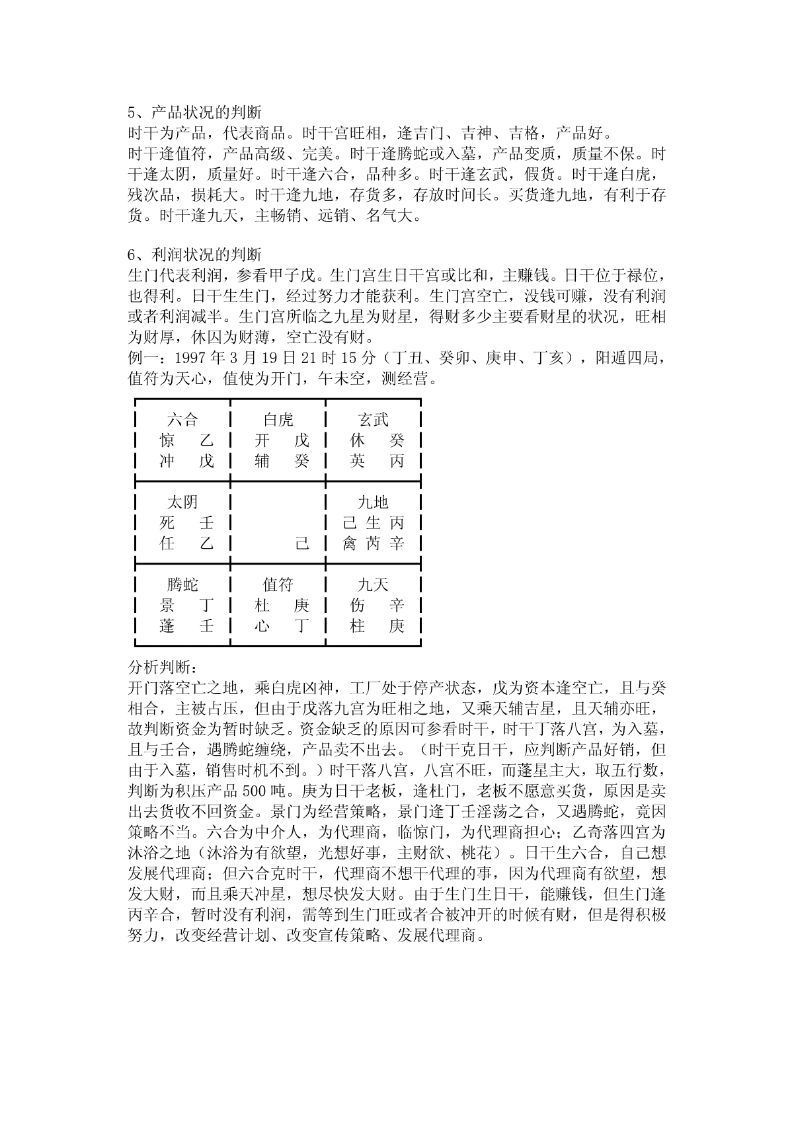 5、产品状况的判断
时干为产品，代表商品。时干宫旺相，逢吉门、吉神、吉格，产品好。
时干逢值符，产品高级、完美。时干逢腾蛇或入墓，产品变质，质量不保。时干逢太阴，质量好。时干逢六合，品种多。时干逢玄武，假货。时干逢白虎，残次品，损耗大。时干逢九地，存货多，存放时间长。买货逢九地，有利于存货。时干逢九天，主畅销、远销、名气大。

6、利润状况的判断
生门代表利润，参看甲子戊。生门宫生日干宫或比和，主赚钱。日干位于禄位，也得利。日干生生门，经过努力才能获利。生门宫空亡，没钱可赚，没有利润或者利润减半。生门宫所临之九星为财星，得财多少主要看财星的状况，旺相为财厚，休囚为财薄，空亡没有财。
例一：1997 年 3 月 19 日 21 时 15 分（丁丑、癸卯、庚申、丁亥），阳遁四局，值符为天心，值使为开门，午未空，测经营。

| 六合<br>惊　乙<br>冲　戊 | 白虎<br>开　戊<br>辅　癸 | 玄武<br>休　癸<br>英　丙 |
|---|---|---|
| 太阴<br>死　壬<br>任　乙 | <br><br>己 | 九地<br>己 生 丙<br>禽 芮 辛 |
| 腾蛇<br>景　丁<br>蓬　壬 | 值符<br>杜　庚<br>心　丁 | 九天<br>伤　辛<br>柱　庚 |

分析判断：
开门落空亡之地，乘白虎凶神，工厂处于停产状态，戊为资本逢空亡，且与癸相合，主被占压，但由于戊落九宫为旺相之地，又乘天辅吉星，且天辅亦旺，故判断资金为暂时缺乏。资金缺乏的原因可参看时干，时干丁落八宫，为入墓，且与壬合，遇腾蛇缠绕，产品卖不出去。（时干克日干，应判断产品好销，但由于入墓，销售时机不到。）时干落八宫，八宫不旺，而蓬星主大，取五行数，判断为积压产品 500 吨。庚为日干老板，逢杜门，老板不愿意买货，原因是卖出去货收不回资金。景门为经营策略，景门逢丁壬淫荡之合，又遇腾蛇，竟因策略不当。六合为中介人，为代理商，临惊门，为代理商担心；乙奇落四宫为沐浴之地（沐浴为有欲望，光想好事，主财欲、桃花）。日干生六合，自己想发展代理商；但六合克时干，代理商不想干代理的事，因为代理商有欲望，想发大财，而且乘天冲星，想尽快发大财。由于生门生日干，能赚钱，但生门逢丙辛合，暂时没有利润，需等到生门旺或者合被冲开的时候有财，但是得积极努力，改变经营计划、改变宣传策略、发展代理商。